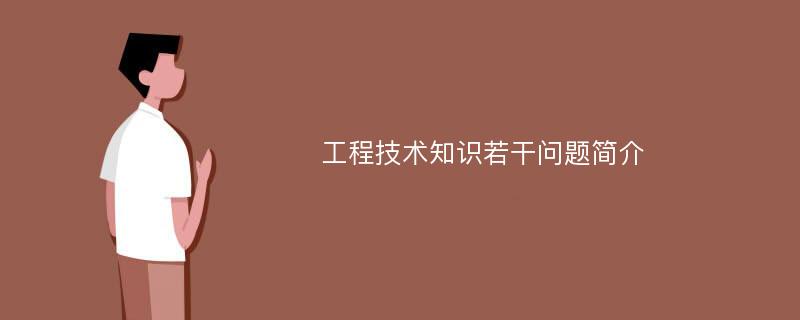 工程技术知识若干问题简介